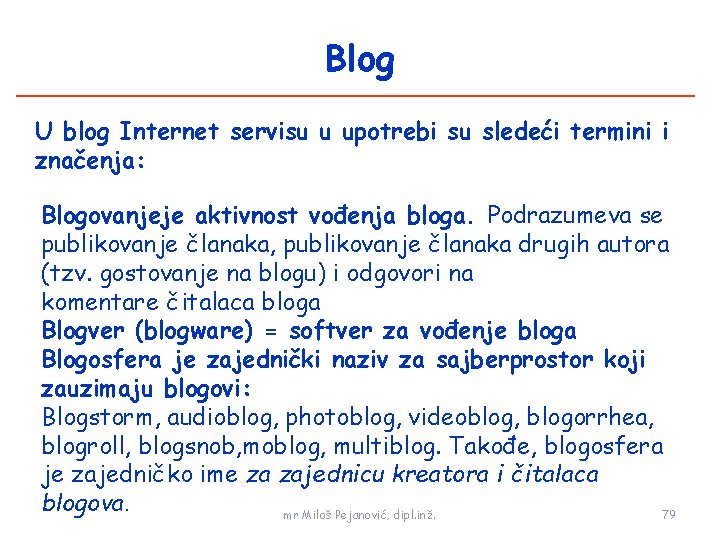 Blog

U blog Internet servisu u upotrebi su sledeći termini i značenja:

Blogovanjeje aktivnost vođenja bloga. Podrazumeva se publikovanje članaka, publikovanje članaka drugih autora (tzv. gostovanje na blogu) i odgovori na komentare čitalaca bloga

Blogver (blogware) = softver za vođenje bloga

Blogosfera je zajednički naziv za sajberprostor koji zauzimaju blogovi:

Blogstorm, audioblog, photoblog, videoblog, blogorrhea, blogroll, blogsnob,moblog, multiblog. Takođe, blogosfera je zajedničko ime za zajednicu kreatora i čitalaca blogova.

mr Miloš Pejanović, dipl.inž.

79